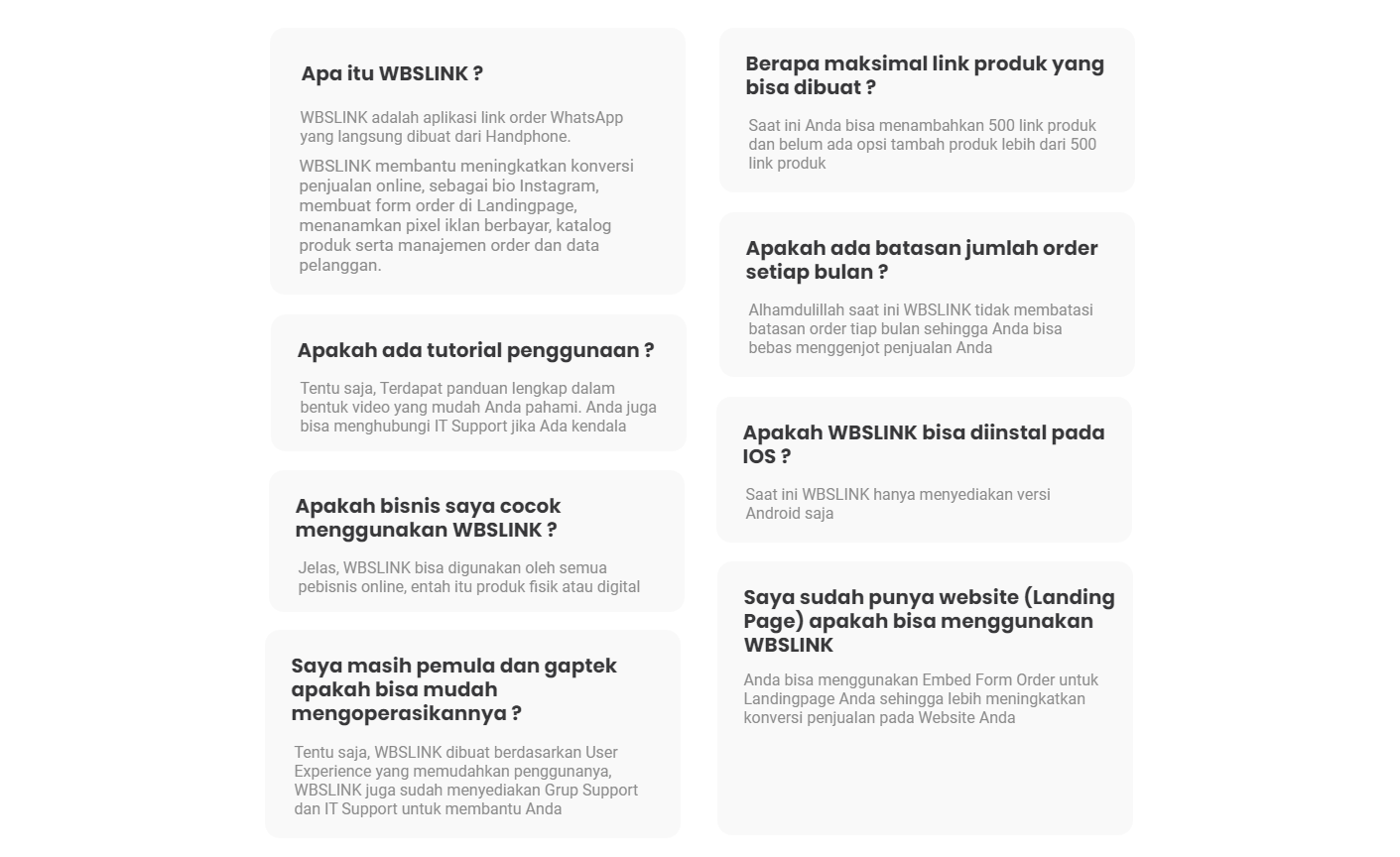 Apa itu WBSLINK ?

WBSLINK adalah aplikasi link order WhatsApp yang langsung dibuat dari Handphone.

WBSLINK membantu meningkatkan konversi penjualan online, sebagai bio Instagram, membuat form order di Landingpage, menanamkan pixel iklan berbayar, katalog produk serta manajemen order dan data pelanggan.

Apakah ada tutorial penggunaan ?

Tentu saja, Terdapat panduan lengkap dalam bentuk video yang mudah Anda pahami. Anda juga bisa menghubungi IT Support jika Ada kendala

Apakah bisnis saya cocok menggunakan WBSLINK ?

Jelas, WBSLINK bisa digunakan oleh semua pebisnis online, entah itu produk fisik atau digital

Saya masih pemula dan gaptek apakah bisa mudah mengoperasikannya ?

Tentu saja, WBSLINK dibuat berdasarkan User Experience yang memudahkan penggunanya, WBSLINK juga sudah menyediakan Grup Support dan IT Support untuk membantu Anda

Berapa maksimal link produk yang bisa dibuat ?

Saat ini Anda bisa menambahkan 500 link produk dan belum ada opsi tambah produk lebih dari 500 link produk

Apakah ada batasan jumlah order setiap bulan ?

Alhamdulillah saat ini WBSLINK tidak membatasi batasan order tiap bulan sehingga Anda bisa bebas menggenjot penjualan Anda

Apakah WBSLINK bisa diinstal pada IOS ?

Saat ini WBSLINK hanya menyediakan versi Android saja

Saya sudah punya website (Landing Page) apakah bisa menggunakan WBSLINK

Anda bisa menggunakan Embed Form Order untuk Landingpage Anda sehingga lebih meningkatkan konversi penjualan pada Website Anda